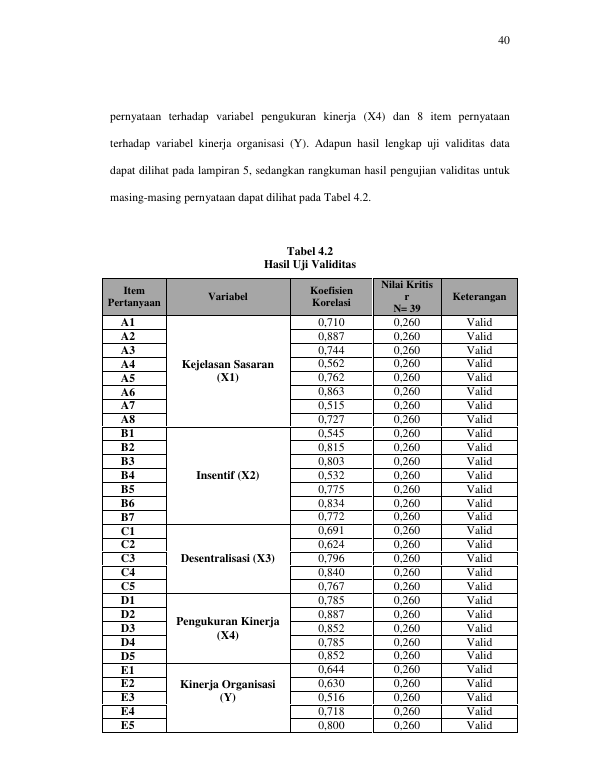 40

pernyataan terhadap variabel pengukuran kinerja (X4) dan 8 item pernyataan terhadap variabel kinerja organisasi (Y). Adapun hasil lengkap uji validitas data dapat dilihat pada lampiran 5, sedangkan rangkuman hasil pengujian validitas untuk masing-masing pernyataan dapat dilihat pada Tabel 4.2.

Tabel 4.2
Hasil Uji Validitas

| Item Pertanyaan | Variabel | Koefisien Korelasi | Nilai Kritis r N= 39 | Keterangan |
|---|---|---|---|---|
| A1 | Kejelasan Sasaran (X1) | 0,710 | 0,260 | Valid |
| A2 | | 0,887 | 0,260 | Valid |
| A3 | | 0,744 | 0,260 | Valid |
| A4 | | 0,562 | 0,260 | Valid |
| A5 | | 0,762 | 0,260 | Valid |
| A6 | | 0,863 | 0,260 | Valid |
| A7 | | 0,515 | 0,260 | Valid |
| A8 | | 0,727 | 0,260 | Valid |
| B1 | Insentif (X2) | 0,545 | 0,260 | Valid |
| B2 | | 0,815 | 0,260 | Valid |
| B3 | | 0,803 | 0,260 | Valid |
| B4 | | 0,532 | 0,260 | Valid |
| B5 | | 0,775 | 0,260 | Valid |
| B6 | | 0,834 | 0,260 | Valid |
| B7 | | 0,772 | 0,260 | Valid |
| C1 | Desentralisasi (X3) | 0,691 | 0,260 | Valid |
| C2 | | 0,624 | 0,260 | Valid |
| C3 | | 0,796 | 0,260 | Valid |
| C4 | | 0,840 | 0,260 | Valid |
| C5 | | 0,767 | 0,260 | Valid |
| D1 | Pengukuran Kinerja (X4) | 0,785 | 0,260 | Valid |
| D2 | | 0,887 | 0,260 | Valid |
| D3 | | 0,852 | 0,260 | Valid |
| D4 | | 0,785 | 0,260 | Valid |
| D5 | | 0,852 | 0,260 | Valid |
| E1 | Kinerja Organisasi (Y) | 0,644 | 0,260 | Valid |
| E2 | | 0,630 | 0,260 | Valid |
| E3 | | 0,516 | 0,260 | Valid |
| E4 | | 0,718 | 0,260 | Valid |
| E5 | | 0,800 | 0,260 | Valid |